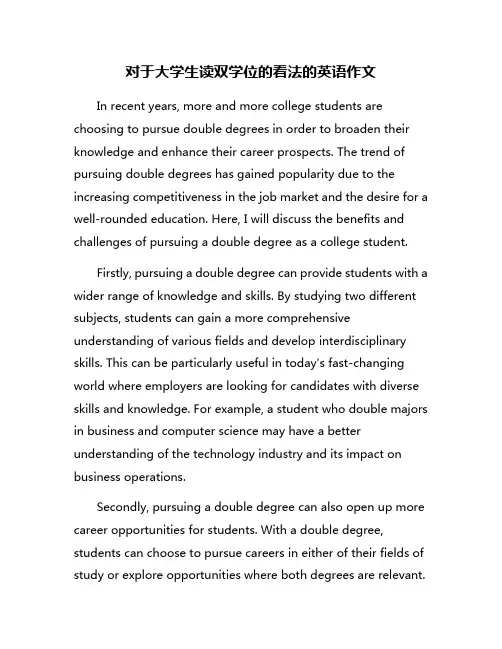 对于大学生读双学位的看法的英语作文

In recent years, more and more college students are choosing to pursue double degrees in order to broaden their knowledge and enhance their career prospects. The trend of pursuing double degrees has gained popularity due to the increasing competitiveness in the job market and the desire for a well-rounded education. Here, I will discuss the benefits and challenges of pursuing a double degree as a college student.

Firstly, pursuing a double degree can provide students with a wider range of knowledge and skills. By studying two different subjects, students can gain a more comprehensive understanding of various fields and develop interdisciplinary skills. This can be particularly useful in today's fast-changing world where employers are looking for candidates with diverse skills and knowledge. For example, a student who double majors in business and computer science may have a better understanding of the technology industry and its impact on business operations.

Secondly, pursuing a double degree can also open up more career opportunities for students. With a double degree, students can choose to pursue careers in either of their fields of study or explore opportunities where both degrees are relevant.